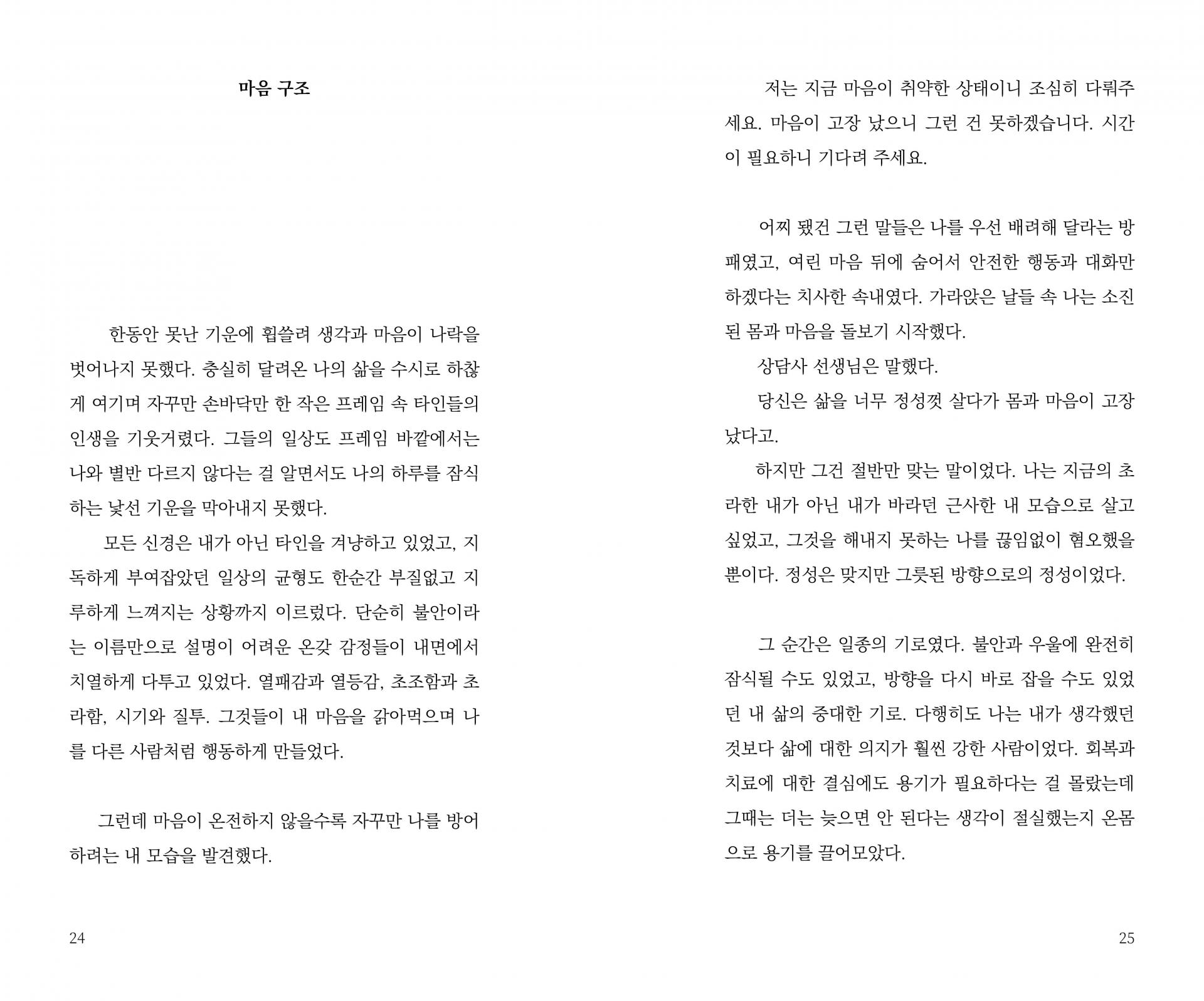 마음 구조

한동안 못난 기운에 휩쓸려 생각과 마음이 나락을 벗어나지 못했다. 충실히 달려온 나의 삶을 수시로 하찮게 여기며 자꾸만 손바닥만 한 작은 프레임 속 타인들의 인생을 기웃거렸다. 그들의 일상도 프레임 바깥에서는 나와 별반 다르지 않다는 걸 알면서도 나의 하루를 잠식하는 낯선 기운을 막아내지 못했다.

모든 신경은 내가 아닌 타인을 겨냥하고 있었고, 지독하게 부여잡았던 일상의 균형도 한순간 부질없고 지루하게 느껴지는 상황까지 이르렀다. 단순히 불안이라는 이름만으로 설명이 어려운 온갖 감정들이 내면에서 치열하게 다투고 있었다. 열패감과 열등감, 초조함과 초라함, 시기와 질투. 그것들이 내 마음을 갉아먹으며 나를 다른 사람처럼 행동하게 만들었다.

그런데 마음이 온전하지 않을수록 자꾸만 나를 방어하려는 내 모습을 발견했다.

24

저는 지금 마음이 취약한 상태이니 조심히 다뤄주세요. 마음이 고장 났으니 그런 건 못하겠습니다. 시간이 필요하니 기다려 주세요.

어찌 됐건 그런 말들은 나를 우선 배려해 달라는 방패였고, 여린 마음 뒤에 숨어서 안전한 행동과 대화만 하겠다는 치사한 속내였다. 가라앉은 날들 속 나는 소진된 몸과 마음을 돌보기 시작했다.

상담사 선생님은 말했다.

당신은 삶을 너무 정성껏 살다가 몸과 마음이 고장 났다고.

하지만 그건 절반만 맞는 말이었다. 나는 지금의 초라한 내가 아닌 내가 바라던 근사한 내 모습으로 살고 싶었고, 그것을 해내지 못하는 나를 끊임없이 혐오했을 뿐이다. 정성은 맞지만 그릇된 방향으로의 정성이었다.

그 순간은 일종의 기로였다. 불안과 우울에 완전히 잠식될 수도 있었고, 방향을 다시 바로 잡을 수도 있었던 내 삶의 중대한 기로. 다행히도 나는 내가 생각했던 것보다 삶에 대한 의지가 훨씬 강한 사람이었다. 회복과 치료에 대한 결심에도 용기가 필요하다는 걸 몰랐는데 그때는 더는 늦으면 안 된다는 생각이 절실했는지 온몸으로 용기를 끌어모았다.

25